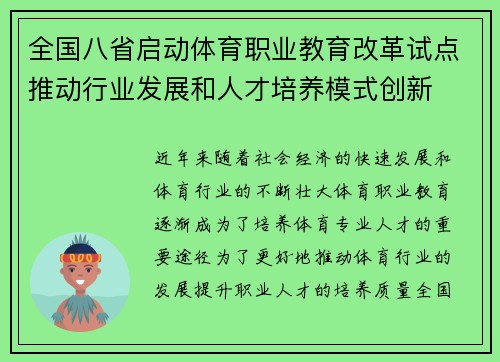 全国八省启动体育职业教育改革试点推动行业发展和人才培养模式创新

近年来随着社会经济的快速发展和体育行业的不断壮大体育职业教育逐渐成为了培养体育专业人才的重要途径为了更好地推动体育行业的发展提升职业人才的培养质量全国